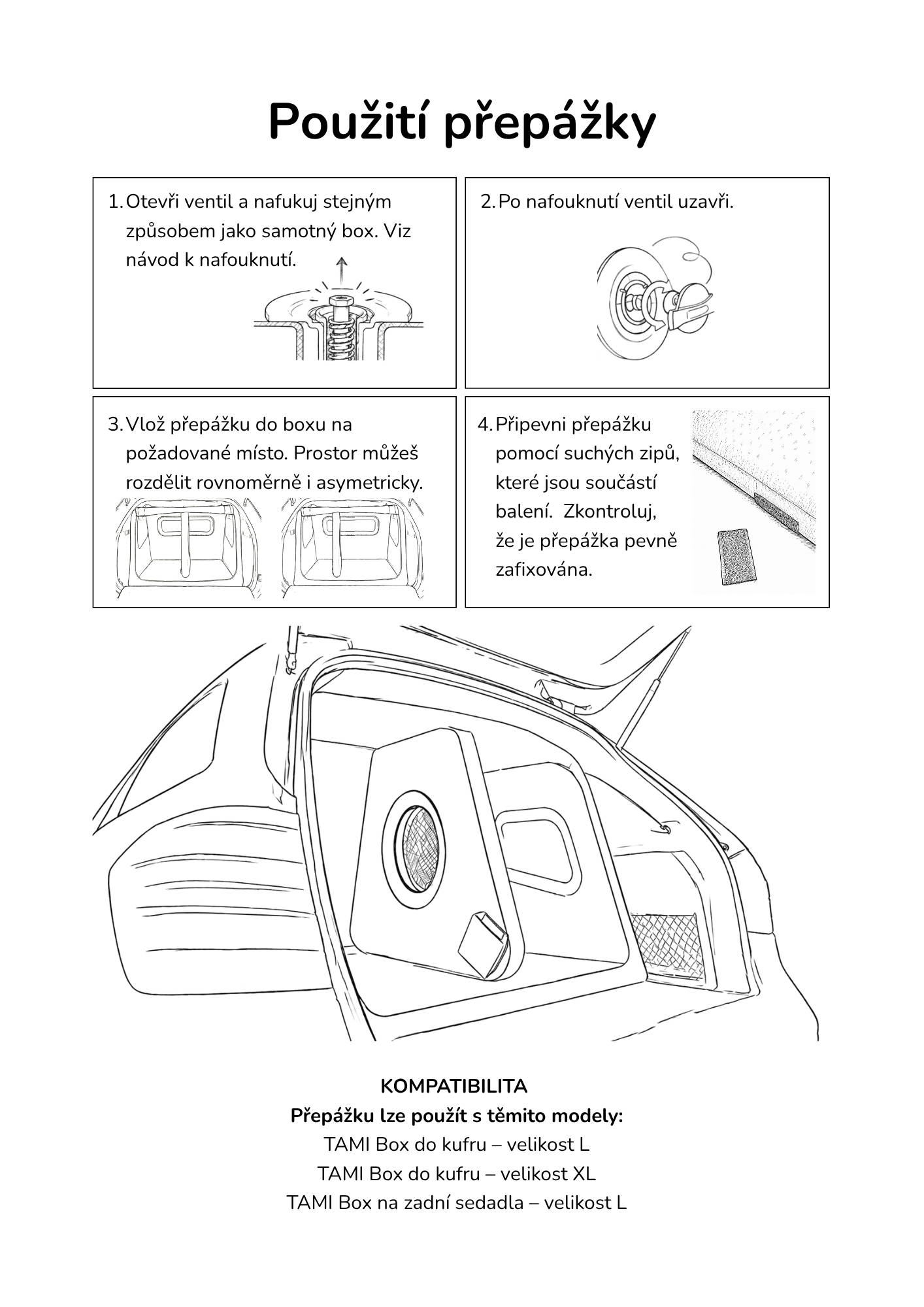 Použití přepážky

1. Otevři ventil a nafukuj stejným způsobem jako samotný box. Viz návod k nafouknutí.

2. Po nafouknutí ventil uzavři.

3. Vlož přepážku do boxu na požadované místo. Prostor můžeš rozdělit rovnoměrně i asymetricky.

4. Připevni přepážku pomocí suchých zipů, které jsou součástí balení. Zkontroluj, že je přepážka pevně zafixována.

KOMPATIBILITA
Přepážku lze použít s těmito modely:
TAMI Box do kufru – velikost L
TAMI Box do kufru – velikost XL
TAMI Box na zadní sedadla – velikost L